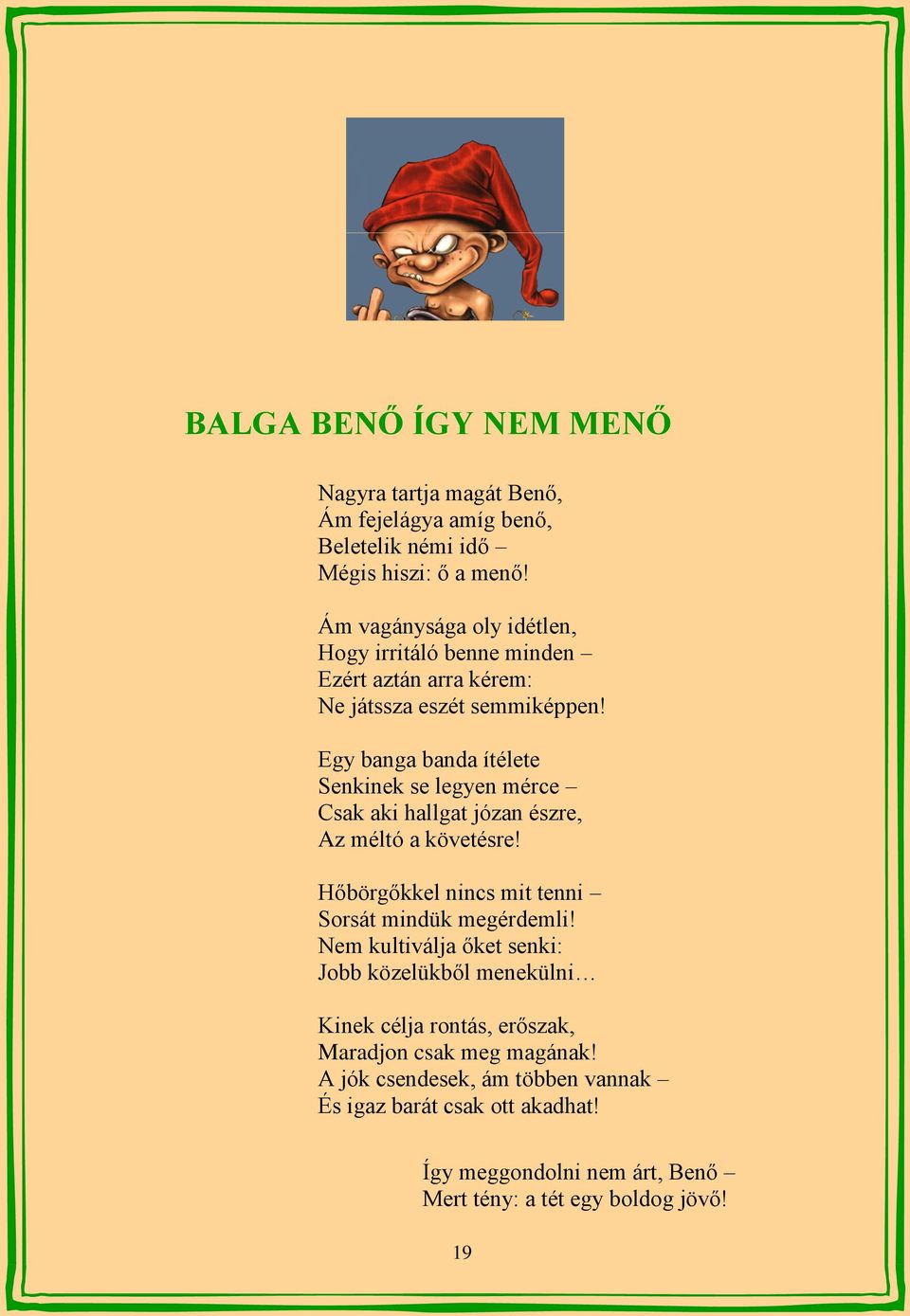 BALGA BENŐ ÍGY NEM MENŐ

Nagyra tartja magát Benő,
Ám fejelágya amíg benő,
Beletelik némi idő –
Mégis hiszi: ő a menő!

Ám vagánysága oly idétlen,
Hogy irritáló benne minden –
Ezért aztán arra kérem:
Ne játssza eszét semmiképpen!

Egy banga banda ítélete
Senkinek se legyen mérce –
Csak aki hallgat józan észre,
Az méltó a követésre!

Hőbörgőkkel nincs mit tenni –
Sorsát mindük megérdemli!
Nem kultiválja őket senki:
Jobb közelükből menekülni…

Kinek célja rontás, erőszak,
Maradjon csak meg magának!
A jók csendesek, ám többen vannak –
És igaz barát csak ott akadhat!

Így meggondolni nem árt, Benő –
Mert tény: a tét egy boldog jövő!

19